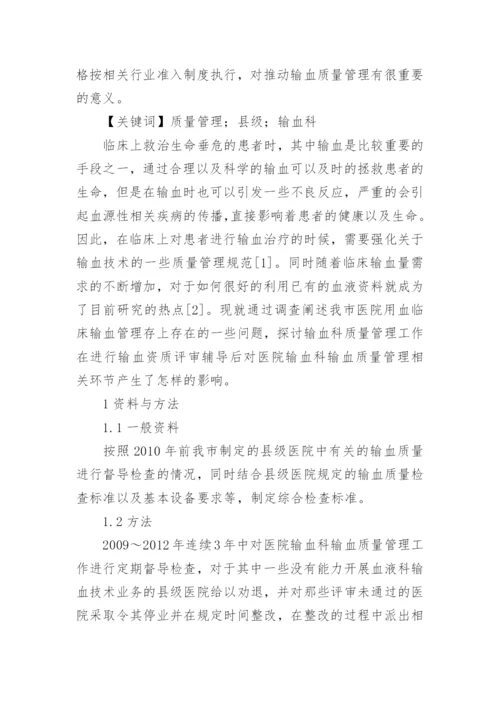 格按相关行业准入制度执行，对推动输血质量管理有很重要的意义。

【关键词】质量管理；县级；输血科

临床上救治生命垂危的患者时，其中输血是比较重要的手段之一，通过合理以及科学的输血可以及时的拯救患者的生命，但是在输血时也可以引发一些不良反应，严重的会引起血源性相关疾病的传播，直接影响着患者的健康以及生命。因此，在临床上对患者进行输血治疗的时候，需要强化关于输血技术的一些质量管理规范[1]。同时随着临床输血量需求的不断增加，对于如何很好的利用已有的血液资料就成为了目前研究的热点[2]。现就通过调查阐述我市医院用血临床输血管理存上存在的一些问题，探讨输血科质量管理工作在进行输血资质评审辅导后对医院输血科输血质量管理相关环节产生了怎样的影响。

1 资料与方法

1.1 一般资料

按照 2010 年前我市制定的县级医院中有关的输血质量进行督导检查的情况，同时结合县级医院规定的输血质量检查标准以及基本设备要求等，制定综合检查标准。

1.2 方法

2009～2012 年连续 3 年中对医院输血科输血质量管理工作进行定期督导检查，对于其中一些没有能力开展血液科输血技术业务的县级医院给以劝退，并对那些评审未通过的医院采取令其停业并在规定时间整改，在整改的过程中派出相